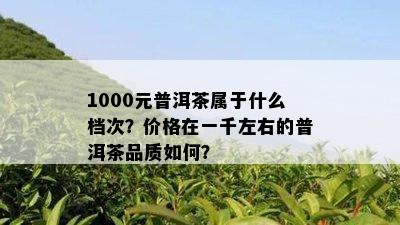 1000元普洱茶属于什么档次？价格在一千左右的普洱茶品质如何？